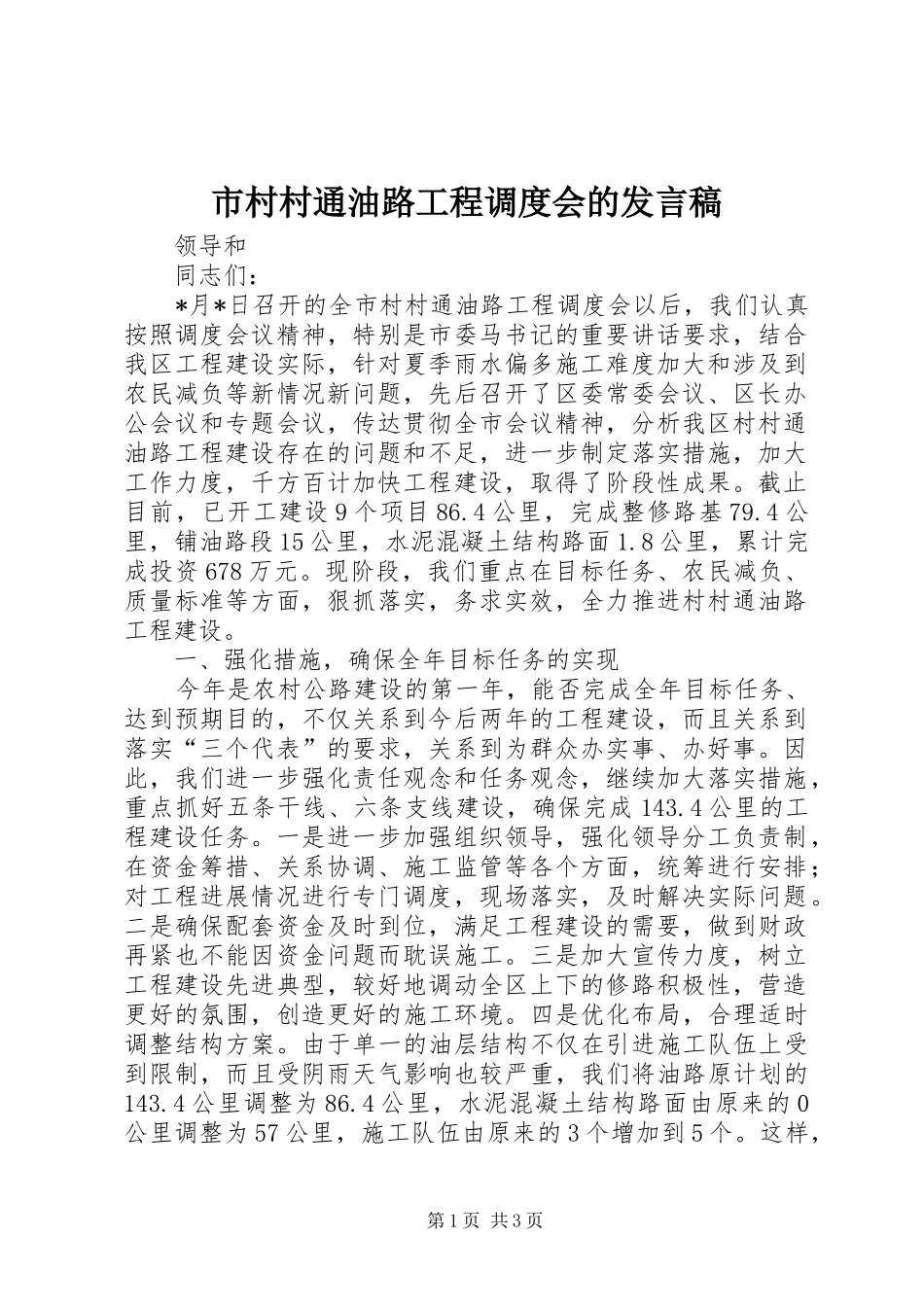 市村村通油路工程调度会的发言稿

领导和

同志们：

*月*日召开的全市村村通油路工程调度会以后，我们认真按照调度会议精神，特别是市委马书记的重要讲话要求，结合我区工程建设实际，针对夏季雨水偏多施工难度加大和涉及到农民减负等新情况新问题，先后召开了区委常委会议、区长办公会议和专题会议，传达贯彻全市会议精神，分析我区村村通油路工程建设存在的问题和不足，进一步制定落实措施，加大工作力度，千方百计加快工程建设，取得了阶段性成果。截止目前，已开工建设9个项目86.4公里，完成整修路基79.4公里，铺油路段15公里，水泥混凝土结构路面1.8公里，累计完成投资678万元。现阶段，我们重点在目标任务、农民减负、质量标准等方面，狠抓落实，务求实效，全力推进村村通油路工程建设。

一、强化措施，确保全年目标任务的实现

今年是农村公路建设的第一年，能否完成全年目标任务、达到预期目的，不仅关系到今后两年的工程建设，而且关系到落实“三个代表”的要求，关系到为群众办实事、办好事。因此，我们进一步强化责任观念和任务观念，继续加大落实措施，重点抓好五条干线、六条支线建设，确保完成143.4公里的工程建设任务。一是进一步加强组织领导，强化领导分工负责制，在资金筹措、关系协调、施工监管等各个方面，统筹进行安排；对工程进展情况进行专门调度，现场落实，及时解决实际问题。二是确保配套资金及时到位，满足工程建设的需要，做到财政再紧也不能因资金问题而耽误施工。三是加大宣传力度，树立工程建设先进典型，较好地调动全区上下的修路积极性，营造更好的氛围，创造更好的施工环境。四是优化布局，合理适时调整结构方案。由于单一的油层结构不仅在引进施工队伍上受到限制，而且受阴雨天气影响也较严重，我们将油路原计划的143.4公里调整为86.4公里，水泥混凝土结构路面由原来的0公里调整为57公里，施工队伍由原来的3个增加到5个。这样，

第1页 共3页